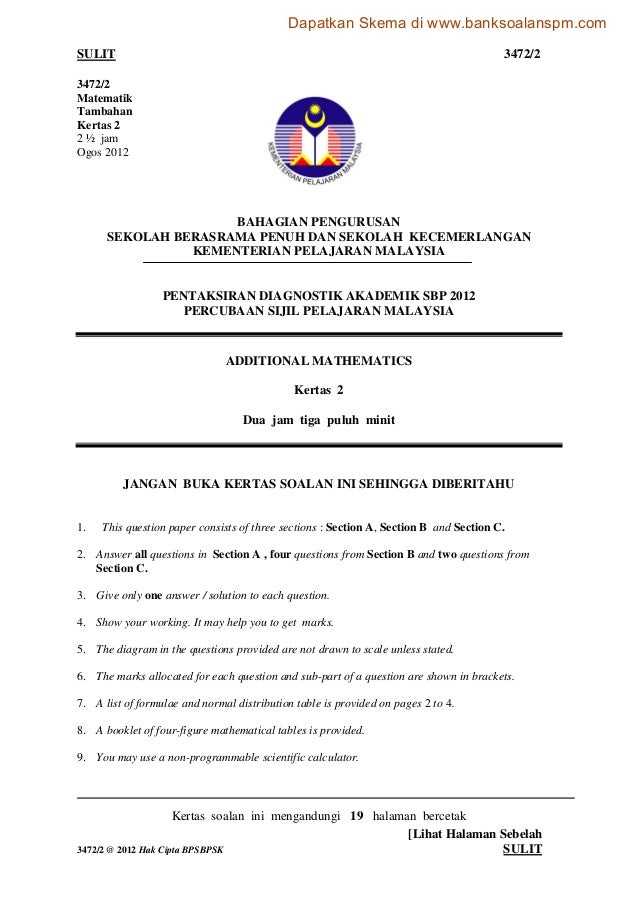 Dapatkan Skema di www.banksoalanspm.com

SULIT

3472/2

3472/2
Matematik
Tambahan
Kertas 2
2 ½ jam
Ogos 2012

KEMENTERIAN PELAJARAN MALAYSIA

BAHAGIAN PENGURUSAN
SEKOLAH BERASRAMA PENUH DAN SEKOLAH KECEMERLANGAN
KEMENTERIAN PELAJARAN MALAYSIA

PENTAKSIRAN DIAGNOSTIK AKADEMIK SBP 2012
PERCUBAAN SIJIL PELAJARAN MALAYSIA

ADDITIONAL MATHEMATICS

Kertas 2

Dua jam tiga puluh minit

JANGAN BUKA KERTAS SOALAN INI SEHINGGA DIBERITAHU

1. This question paper consists of three sections : Section A, Section B and Section C.

2. Answer all questions in Section A , four questions from Section B and two questions from Section C.

3. Give only one answer / solution to each question.

4. Show your working. It may help you to get marks.

5. The diagram in the questions provided are not drawn to scale unless stated.

6. The marks allocated for each question and sub-part of a question are shown in brackets.

7. A list of formulae and normal distribution table is provided on pages 2 to 4.

8. A booklet of four-figure mathematical tables is provided.

9. You may use a non-programmable scientific calculator.

Kertas soalan ini mengandungi 19 halaman bercetak

[Lihat Halaman Sebelah

3472/2 @ 2012 Hak Cipta BPSBPSK

SULIT